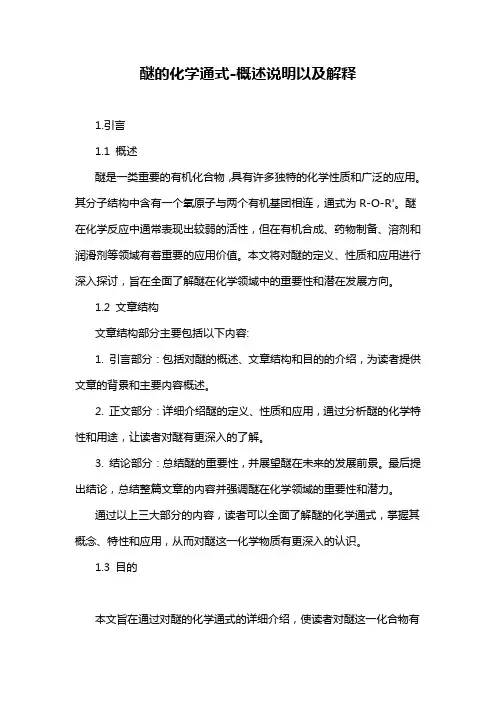 醚的化学通式-概述说明以及解释

1.引言

1.1 概述

醚是一类重要的有机化合物，具有许多独特的化学性质和广泛的应用。其分子结构中含有一个氧原子与两个有机基团相连，通式为 R-O-R'。醚在化学反应中通常表现出较弱的活性，但在有机合成、药物制备、溶剂和润滑剂等领域有着重要的应用价值。本文将对醚的定义、性质和应用进行深入探讨，旨在全面了解醚在化学领域中的重要性和潜在发展方向。

1.2 文章结构

文章结构部分主要包括以下内容:

1. 引言部分：包括对醚的概述、文章结构和目的的介绍，为读者提供文章的背景和主要内容概述。

2. 正文部分：详细介绍醚的定义、性质和应用，通过分析醚的化学特性和用途，让读者对醚有更深入的了解。

3. 结论部分：总结醚的重要性，并展望醚在未来的发展前景。最后提出结论，总结整篇文章的内容并强调醚在化学领域的重要性和潜力。

通过以上三大部分的内容，读者可以全面了解醚的化学通式，掌握其概念、特性和应用，从而对醚这一化学物质有更深入的认识。

1.3 目的

本文旨在通过对醚的化学通式的详细介绍，使读者对醚这一化合物有